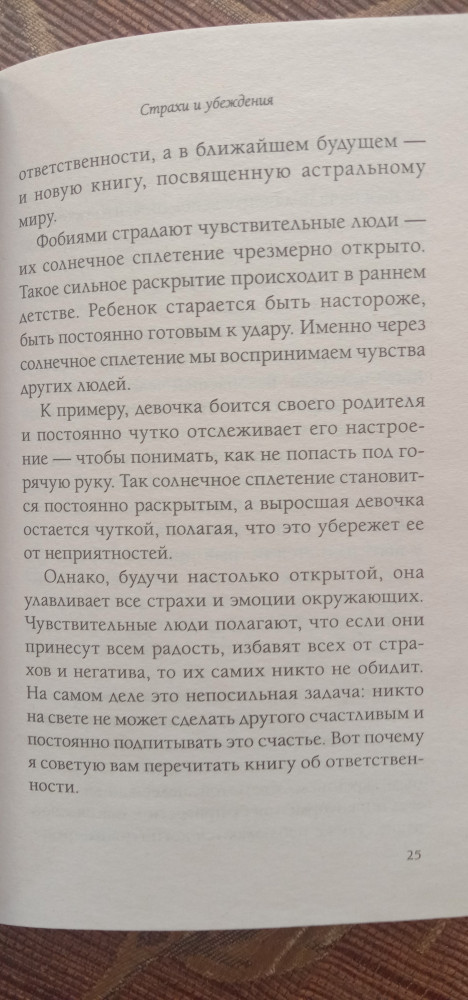 Страхи и убеждения

ответственности, а в ближайшем будущем — и новую книгу, посвященную астральному миру.

Фобиями страдают чувствительные люди — их солнечное сплетение чрезмерно открыто. Такое сильное раскрытие происходит в раннем детстве. Ребенок старается быть настороже, быть постоянно готовым к удару. Именно через солнечное сплетение мы воспринимаем чувства других людей.

К примеру, девочка боится своего родителя и постоянно чутко отслеживает его настроение — чтобы понимать, как не попасть под горячую руку. Так солнечное сплетение становится постоянно раскрытым, а выросшая девочка остается чуткой, полагая, что это убережет ее от неприятностей.

Однако, будучи настолько открытой, она улавливает все страхи и эмоции окружающих. Чувствительные люди полагают, что если они принесут всем радость, избавят всех от страхов и негатива, то их самих никто не обидит. На самом деле это непосильная задача: никто на свете не может сделать другого счастливым и постоянно подпитывать это счастье. Вот почему я советую вам перечитать книгу об ответственности.

25